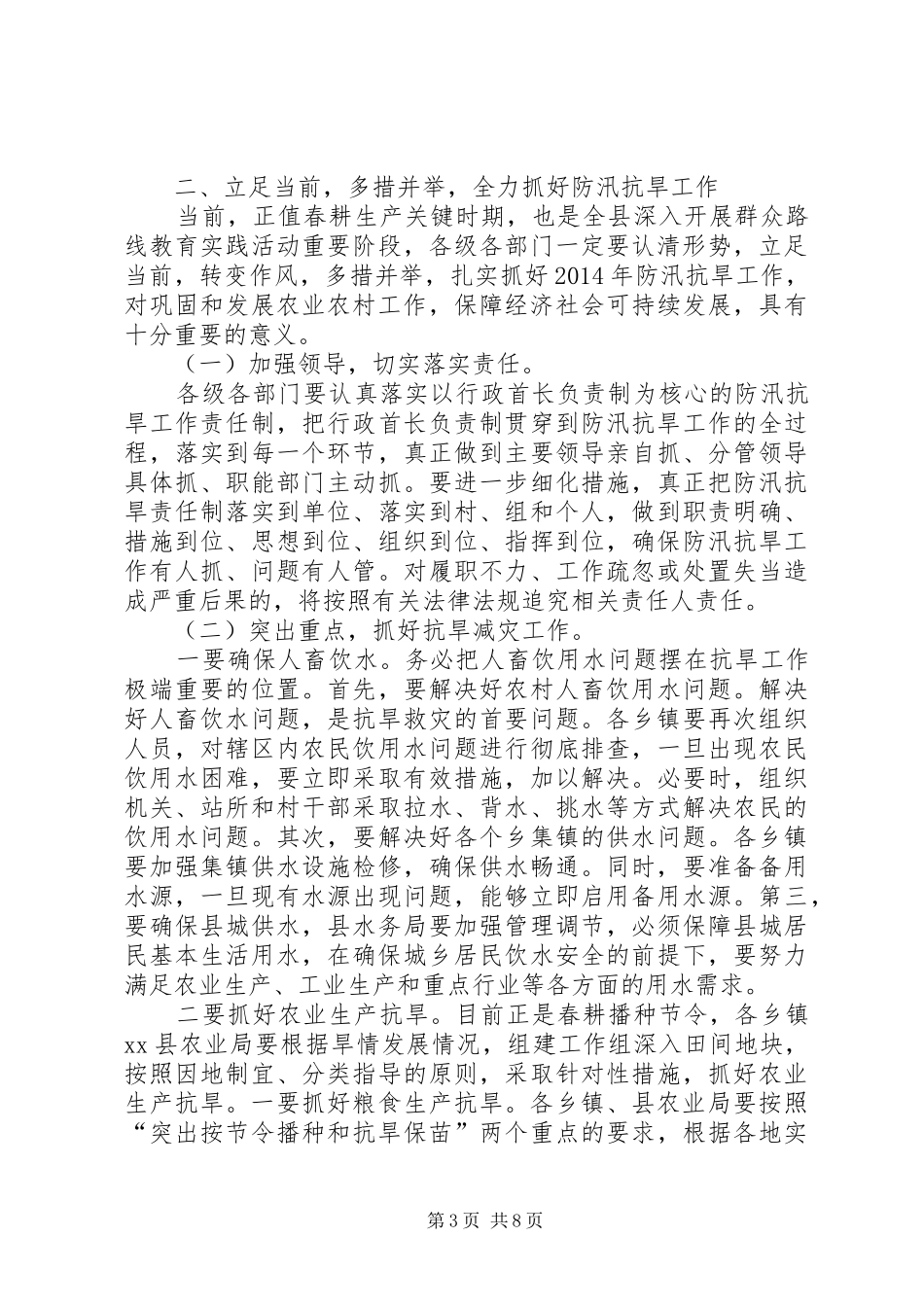 二、立足当前，多措并举，全力抓好防汛抗旱工作

当前，正值春耕生产关键时期，也是全县深入开展群众路线教育实践活动重要阶段，各级各部门一定要认清形势，立足当前，转变作风，多措并举，扎实抓好2014年防汛抗旱工作，对巩固和发展农业农村工作，保障经济社会可持续发展，具有十分重要的意义。

（一）加强领导，切实落实责任。

各级各部门要认真落实以行政首长负责制为核心的防汛抗旱工作责任制，把行政首长负责制贯穿到防汛抗旱工作的全过程，落实到每一个环节，真正做到主要领导亲自抓、分管领导具体抓、职能部门主动抓。要进一步细化措施，真正把防汛抗旱责任制落实到单位、落实到村、组和个人，做到职责明确、措施到位、思想到位、组织到位、指挥到位，确保防汛抗旱工作有人抓、问题有人管。对履职不力、工作疏忽或处置失当造成严重后果的，将按照有关法律法规追究相关责任人责任。

（二）突出重点，抓好抗旱减灾工作。

一要确保人畜饮水。务必把人畜饮用水问题摆在抗旱工作极端重要的位置。首先，要解决好农村人畜饮用水问题。解决好人畜饮水问题，是抗旱救灾的首要问题。各乡镇要再次组织人员，对辖区内农民饮用水问题进行彻底排查，一旦出现农民饮用水困难，要立即采取有效措施，加以解决。必要时，组织机关、站所和村干部采取拉水、背水、挑水等方式解决农民的饮用水问题。其次，要解决好各个乡集镇的供水问题。各乡镇要加强集镇供水设施检修，确保供水畅通。同时，要准备备用水源，一旦现有水源出现问题，能够立即启用备用水源。第三，要确保县城供水，县水务局要加强管理调节，必须保障县城居民基本生活用水，在确保城乡居民饮水安全的前提下，要努力满足农业生产、工业生产和重点行业等各方面的用水需求。

二要抓好农业生产抗旱。目前正是春耕播种节令，各乡镇xx县农业局要根据旱情发展情况，组建工作组深入田间地块，按照因地制宜、分类指导的原则，采取针对性措施，抓好农业生产抗旱。一要抓好粮食生产抗旱。各乡镇、县农业局要按照“突出按节令播种和抗旱保苗”两个重点的要求，根据各地实

第3页 共8页